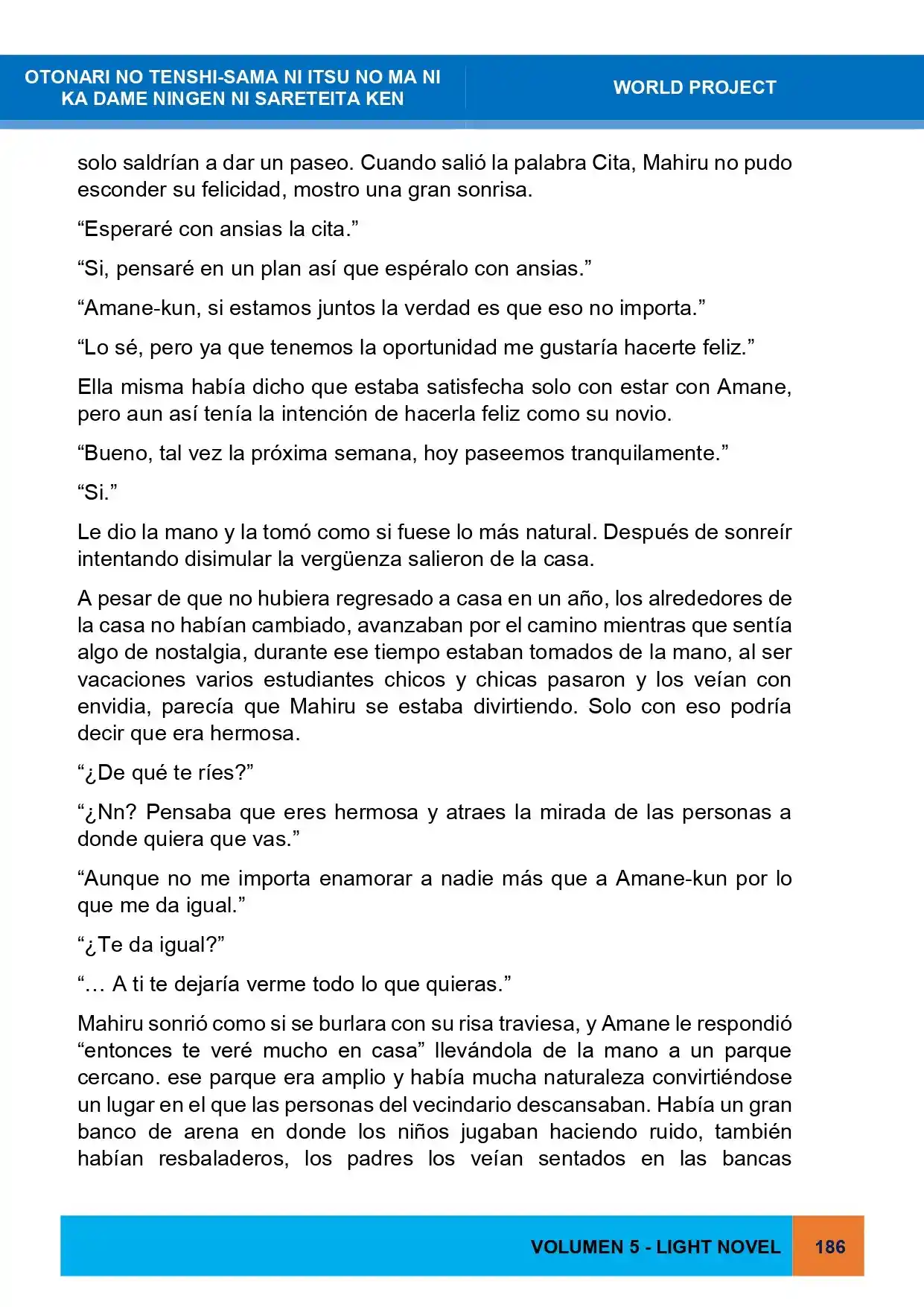 OTONARI NO TENSHI-SAMA NI ITSU NO MA NI KA DAME NINGEN NI SARETEITA KEN

WORLD PROJECT

solo saldrían a dar un paseo. Cuando salió la palabra Cita, Mahiru no pudo esconder su felicidad, mostro una gran sonrisa.

"Esperaré con ansias la cita."

"Si, pensaré en un plan así que espéralo con ansias."

"Amane-kun, si estamos juntos la verdad es que eso no importa."

"Lo sé, pero ya que tenemos la oportunidad me gustaría hacerte feliz."

Ella misma había dicho que estaba satisfecha solo con estar con Amane, pero aun así tenía la intención de hacerla feliz como su novio.

"Bueno, tal vez la próxima semana, hoy paseemos tranquilamente."

"Si."

Le dio la mano y la tomó como si fuese lo más natural. Después de sonreír intentando disimular la vergüenza salieron de la casa.

A pesar de que no hubiera regresado a casa en un año, los alrededores de la casa no habían cambiado, avanzaban por el camino mientras que sentía algo de nostalgia, durante ese tiempo estaban tomados de la mano, al ser vacaciones varios estudiantes chicos y chicas pasaron y los veían con envidia, parecía que Mahiru se estaba divirtiendo. Solo con eso podría decir que era hermosa.

"¿De qué te ríes?"

"¿Nn? Pensaba que eres hermosa y atraes la mirada de las personas a donde quiera que vas."

"Aunque no me importa enamorar a nadie más que a Amane-kun por lo que me da igual."

"¿Te da igual?"

"… A ti te dejaría verme todo lo que quieras."

Mahiru sonrió como si se burlara con su risa traviesa, y Amane le respondió "entonces te veré mucho en casa" llevándola de la mano a un parque cercano. ese parque era amplio y había mucha naturaleza convirtiéndose un lugar en el que las personas del vecindario descansaban. Había un gran banco de arena en donde los niños jugaban haciendo ruido, también habían resbaladeros, los padres los veían sentados en las bancas

VOLUMEN 5 - LIGHT NOVEL 186